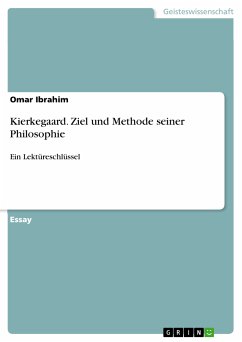 Geisteswissenschaft

Omar Ibrahim

Kierkegaard. Ziel und Methode seiner Philosophie

Ein Lektüreschlüssel

Essay

GRIN